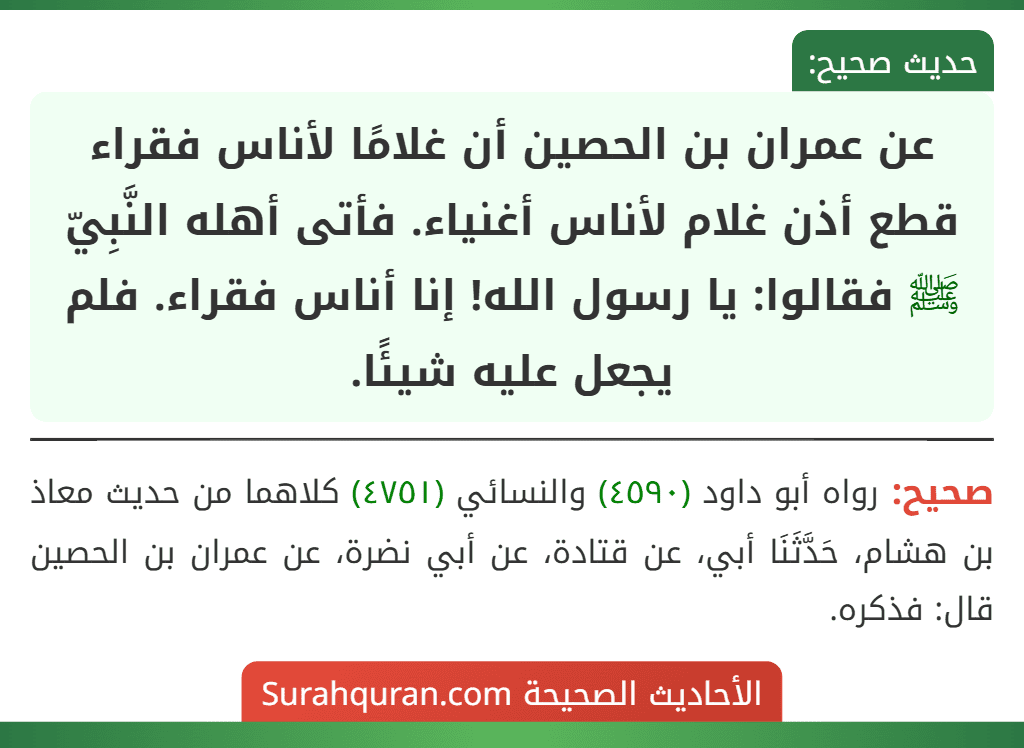 حديث صحيح:

عن عمران بن الحصين أن غلامًا لأناس فقراء قطع أذن غلام لأناس أغنياء. فأتى أهله النَّبِيّ ﷺ فقالوا: يا رسول الله! إنا أناس فقراء. فلم يجعل عليه شيئًا.

صحيح: رواه أبو داود (٤٥٩٠) والنسائي (٤٧٥١) كلاهما من حديث معاذ بن هشام، حَدَّثَنَا أبي، عن قتادة، عن أبي نضرة، عن عمران بن الحصين قال: فذكره.

الأحاديث الصحيحة Surahquran.com